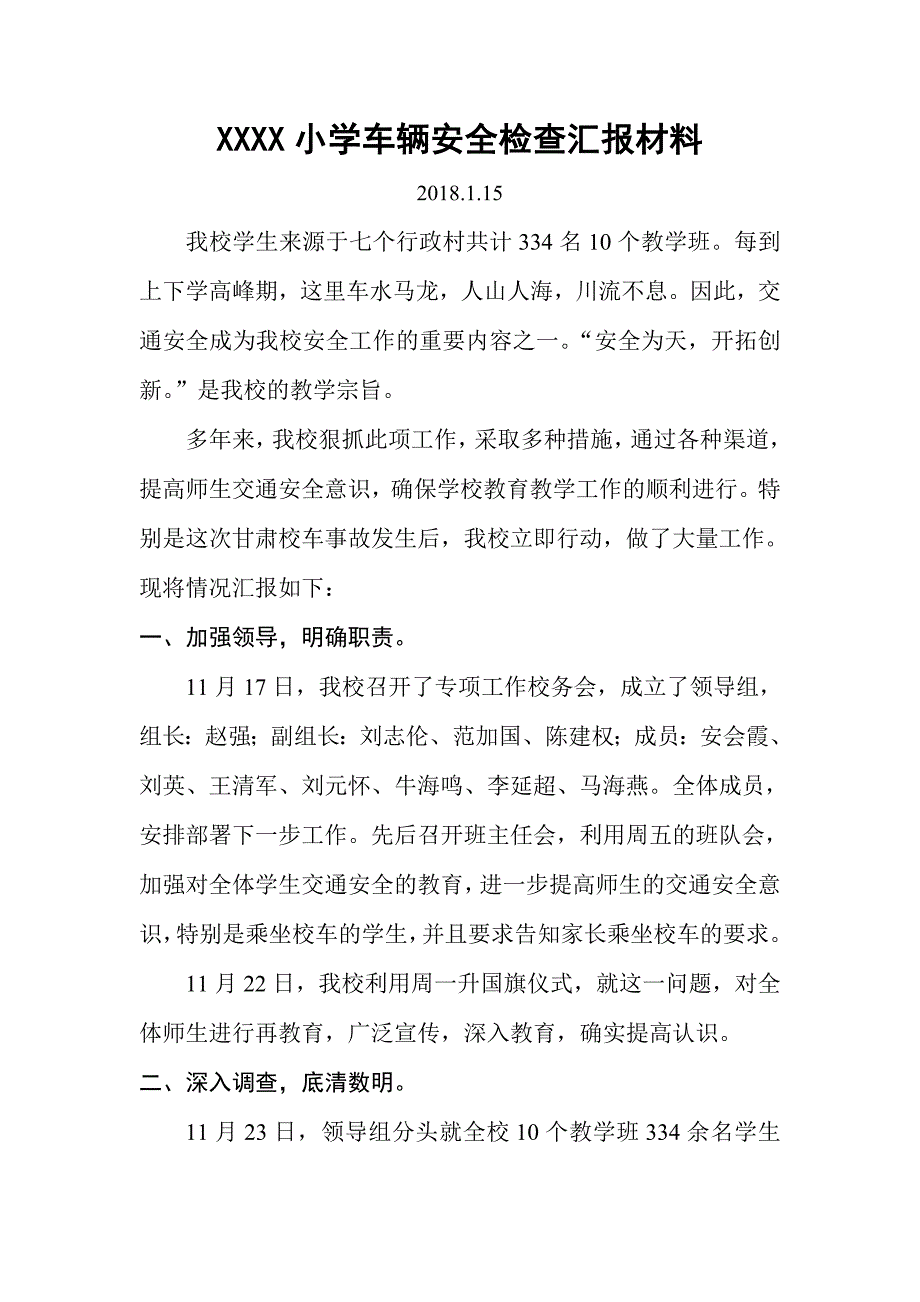 XXXX 小学车辆安全检查汇报材料

2018.1.15

我校学生来源于七个行政村共计 334 名 10 个教学班。每到上下学高峰期，这里车水马龙，人山人海，川流不息。因此，交通安全成为我校安全工作的重要内容之一。“安全为天，开拓创新。”是我校的教学宗旨。

多年来，我校狠抓此项工作，采取多种措施，通过各种渠道，提高师生交通安全意识，确保学校教育教学工作的顺利进行。特别是这次甘肃校车事故发生后，我校立即行动，做了大量工作。现将情况汇报如下：

一、加强领导，明确职责。

11 月 17 日，我校召开了专项工作校务会，成立了领导组，组长：赵强；副组长：刘志伦、范加国、陈建权；成员：安会霞、刘英、王清军、刘元怀、牛海鸣、李延超、马海燕。全体成员，安排部署下一步工作。先后召开班主任会，利用周五的班队会，加强对全体学生交通安全的教育，进一步提高师生的交通安全意识，特别是乘坐校车的学生，并且要求告知家长乘坐校车的要求。

11 月 22 日，我校利用周一升国旗仪式，就这一问题，对全体师生进行再教育，广泛宣传，深入教育，确实提高认识。

二、深入调查，底清数明。

11 月 23 日，领导组分头就全校 10 个教学班 334 余名学生